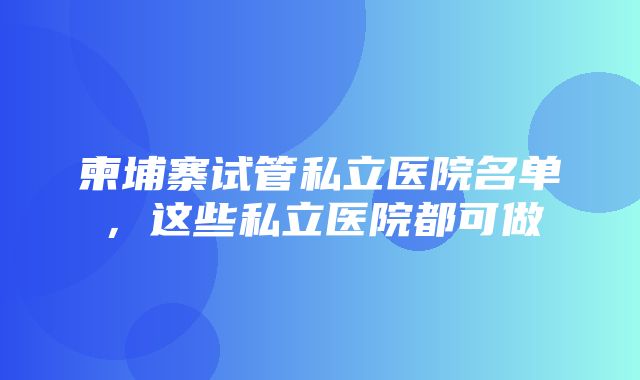 柬埔寨试管私立医院名单，这些私立医院都可做